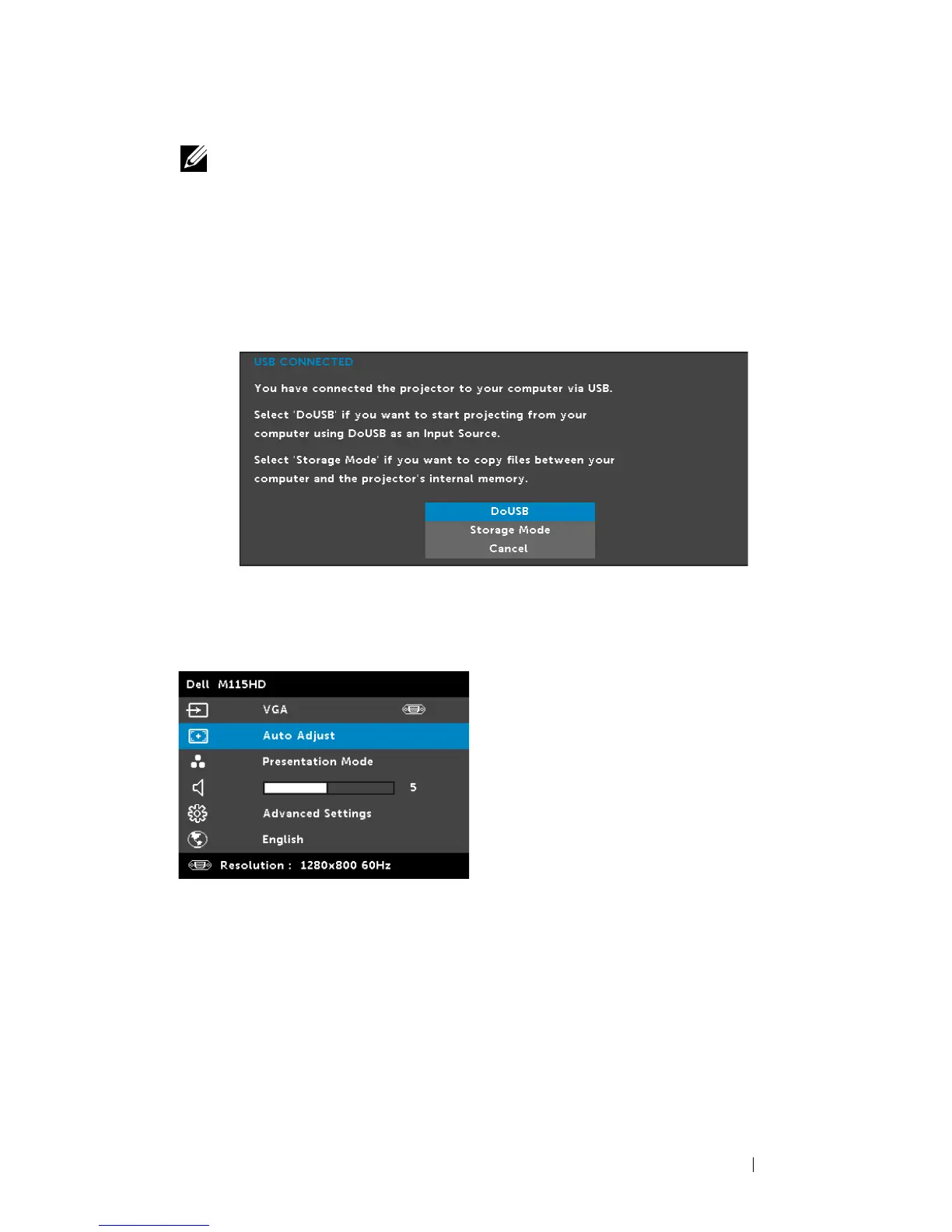 USB CONNECTED

You have connected the projector to your computer via USB.

Select 'DoUSB' if you want to start projecting from your computer using DoUSB as an Input Source.

Select 'Storage Mode' if you want to copy files between your computer and the projector's internal memory.

DoUSB
Storage Mode
Cancel

Dell M115HD
VGA
Auto Adjust
Presentation Mode
5
Advanced Settings
English
Resolution : 1280x800 60Hz